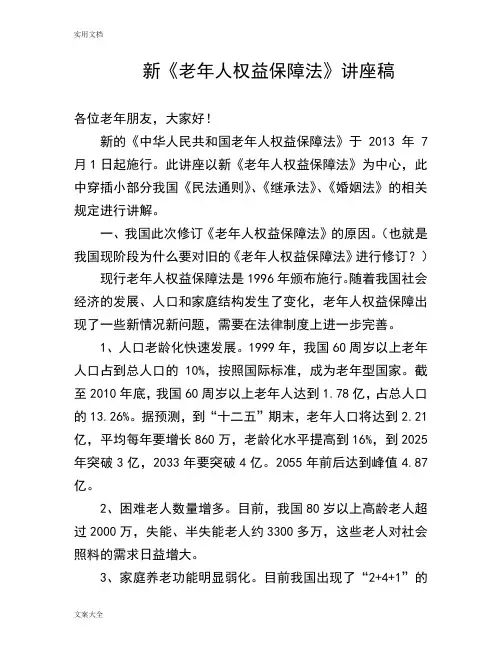 实用文档

新《老年人权益保障法》讲座稿

各位老年朋友，大家好！

新的《中华人民共和国老年人权益保障法》于 2013 年 7 月 1 日起施行。此讲座以新《老年人权益保障法》为中心，此中穿插小部分我国《民法通则》、《继承法》、《婚姻法》的相关规定进行讲解。

一、我国此次修订《老年人权益保障法》的原因。（也就是我国现阶段为什么要对旧的《老年人权益保障法》进行修订？）

现行老年人权益保障法是 1996 年颁布施行。随着我国社会经济的发展、人口和家庭结构发生了变化，老年人权益保障出现了一些新情况新问题，需要在法律制度上进一步完善。

1、人口老龄化快速发展。1999 年，我国 60 周岁以上老年人口占到总人口的 10%，按照国际标准，成为老年型国家。截至 2010 年底，我国 60 周岁以上老年人达到 1.78 亿，占总人口的 13.26%。据预测，到“十二五”期末，老年人口将达到 2.21 亿，平均每年要增长 860 万，老龄化水平提高到 16%，到 2025 年突破 3 亿，2033 年要突破 4 亿。2055 年前后达到峰值 4.87 亿。

2、困难老人数量增多。目前，我国 80 岁以上高龄老人超过 2000 万，失能、半失能老人约 3300 多万，这些老人对社会照料的需求日益增大。

3、家庭养老功能明显弱化。目前我国出现了“2+4+1”的

文案大全